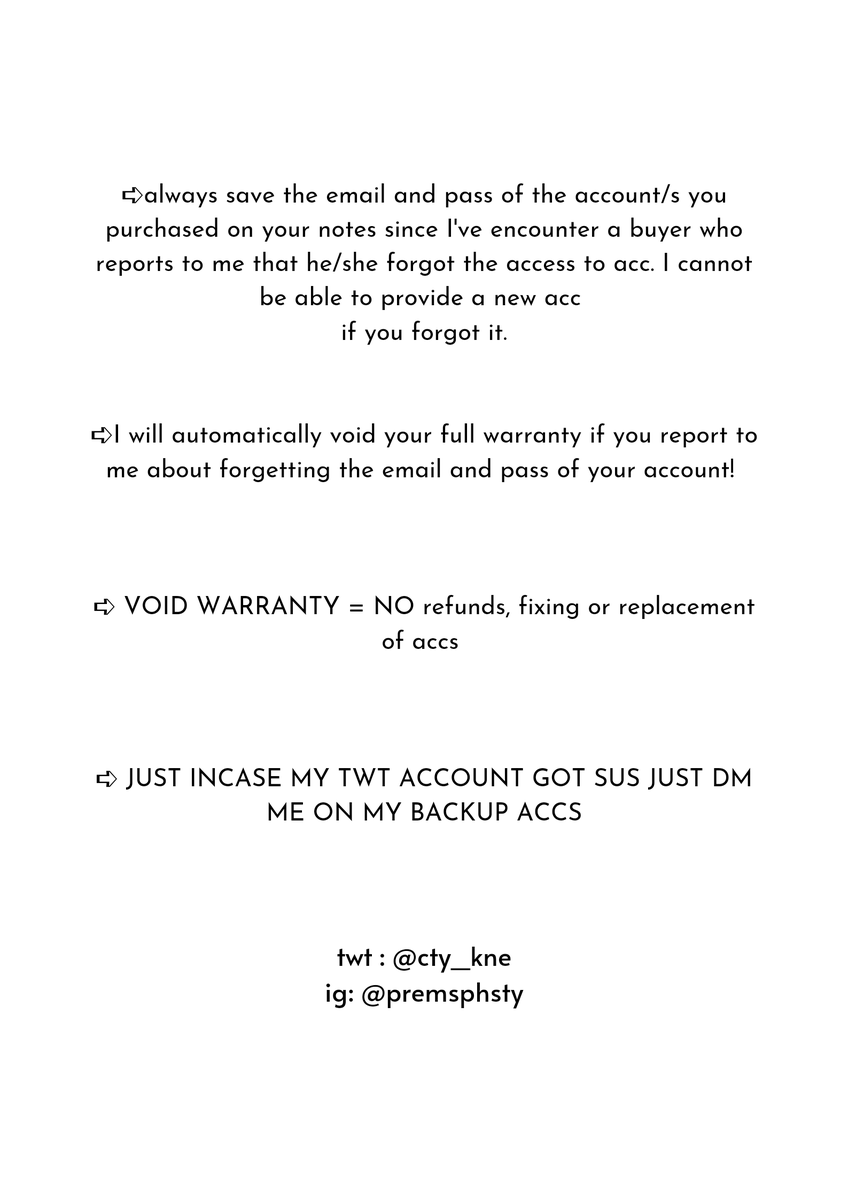 ➪always save the email and pass of the account/s you purchased on your notes since I've encounter a buyer who reports to me that he/she forgot the access to acc. I cannot be able to provide a new acc
if you forgot it.

➪I will automatically void your full warranty if you report to me about forgetting the email and pass of your account!

➪ VOID WARRANTY = NO refunds, fixing or replacement of accs

➪ JUST INCASE MY TWT ACCOUNT GOT SUS JUST DM ME ON MY BACKUP ACCS

twt : @cty_kne
ig: @premsphsty